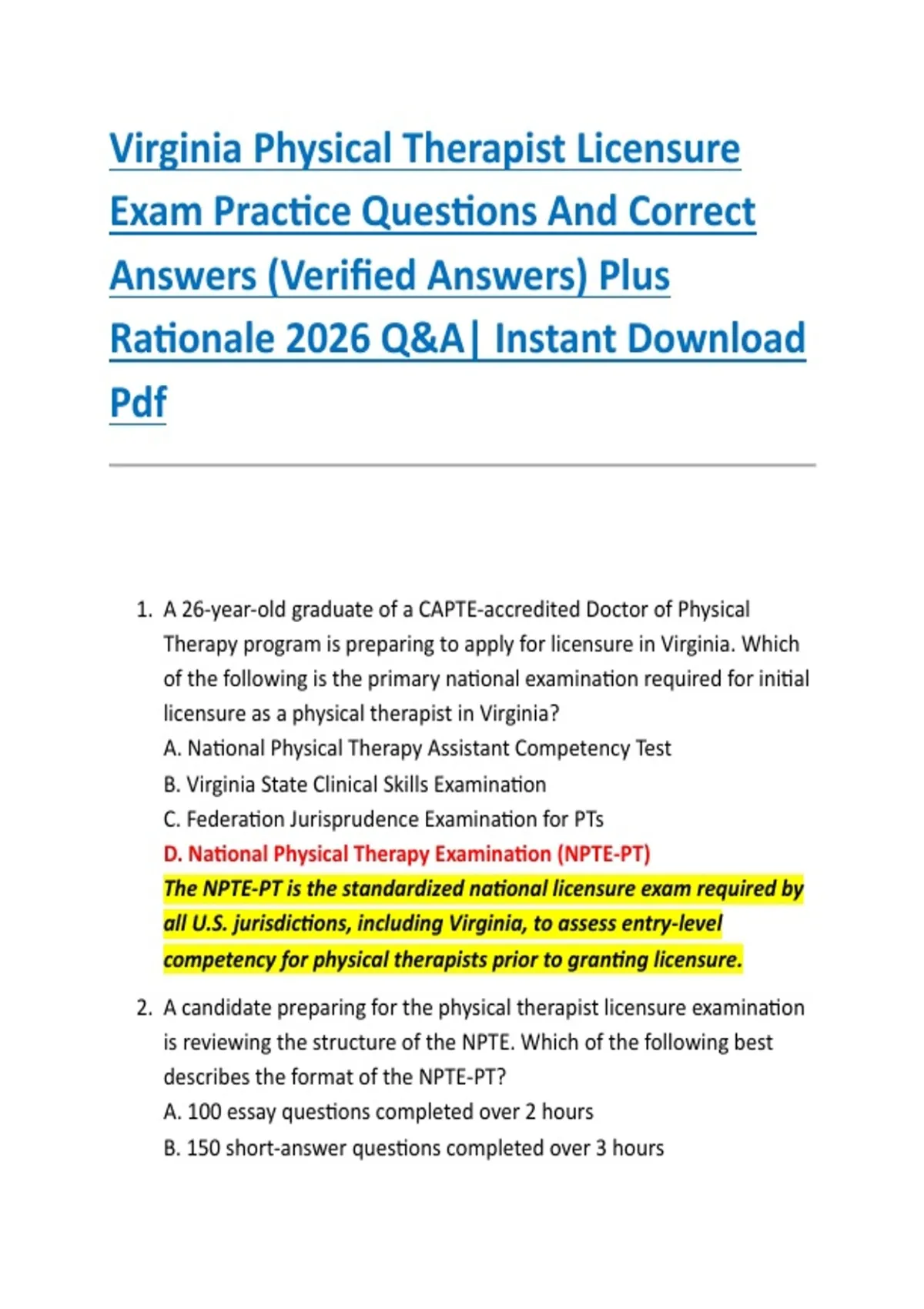 Virginia Physical Therapist Licensure Exam Practice Questions And Correct Answers (Verified Answers) Plus Rationale 2026 Q&A| Instant Download Pdf

1. A 26-year-old graduate of a CAPTE-accredited Doctor of Physical Therapy program is preparing to apply for licensure in Virginia. Which of the following is the primary national examination required for initial licensure as a physical therapist in Virginia?
A. National Physical Therapy Assistant Competency Test
B. Virginia State Clinical Skills Examination
C. Federation Jurisprudence Examination for PTs
D. National Physical Therapy Examination (NPTE-PT)
The NPTE-PT is the standardized national licensure exam required by all U.S. jurisdictions, including Virginia, to assess entry-level competency for physical therapists prior to granting licensure.

2. A candidate preparing for the physical therapist licensure examination is reviewing the structure of the NPTE. Which of the following best describes the format of the NPTE-PT?
A. 100 essay questions completed over 2 hours
B. 150 short-answer questions completed over 3 hours